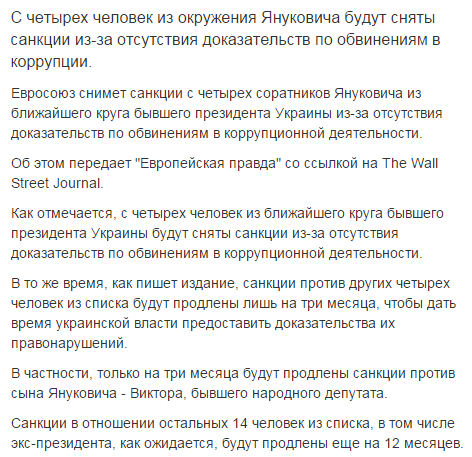 С четырех человек из окружения Януковича будут сняты санкции из-за отсутствия доказательств по обвинениям в коррупции.

Евросоюз снимет санкции с четырех соратников Януковича из ближайшего круга бывшего президента Украины из-за отсутствия доказательств по обвинениям в коррупционной деятельности.

Об этом передает "Европейская правда" со ссылкой на The Wall Street Journal.

Как отмечается, с четырех человек из ближайшего круга бывшего президента Украины будут сняты санкции из-за отсутствия доказательств по обвинениям в коррупционной деятельности.

В то же время, как пишет издание, санкции против других четырех человек из списка будут продлены лишь на три месяца, чтобы дать время украинской власти предоставить доказательства их правонарушений.

В частности, только на три месяца будут продлены санкции против сына Януковича - Виктора, бывшего народного депутата.

Санкции в отношении остальных 14 человек из списка, в том числе экс-президента, как ожидается, будут продлены еще на 12 месяцев.